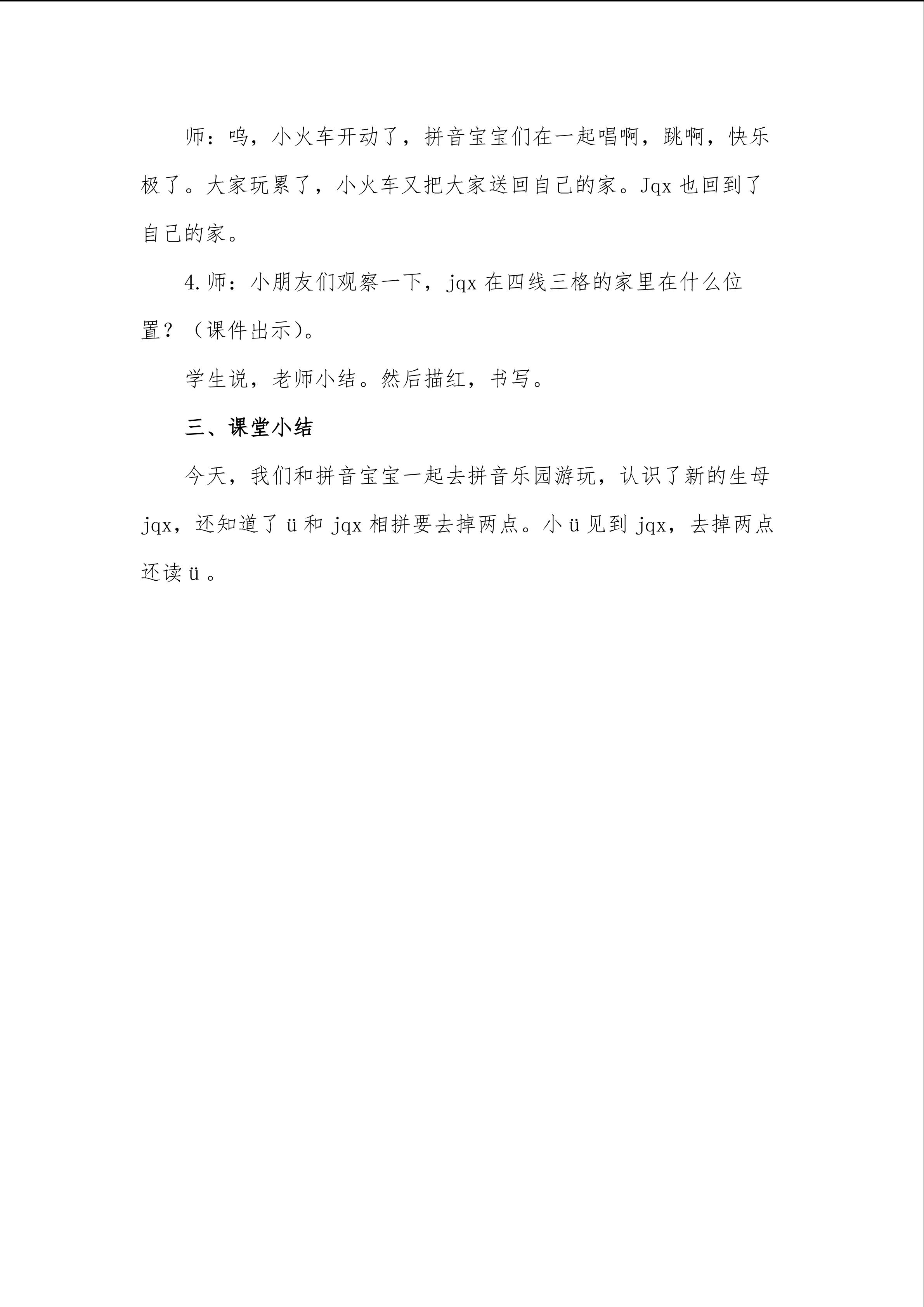 师：呜，小火车开动了，拼音宝宝们在一起唱啊，跳啊，快乐极了。大家玩累了，小火车又把大家送回自己的家。Jqx 也回到了自己的家。

4.师：小朋友们观察一下，jqx 在四线三格的家里在什么位置？（课件出示）。

学生说，老师小结。然后描红，书写。

三、课堂小结

今天，我们和拼音宝宝一起去拼音乐园游玩，认识了新的生母 jqx，还知道了 ü 和 jqx 相拼要去掉两点。小 ü 见到 jqx，去掉两点还读 ü 。